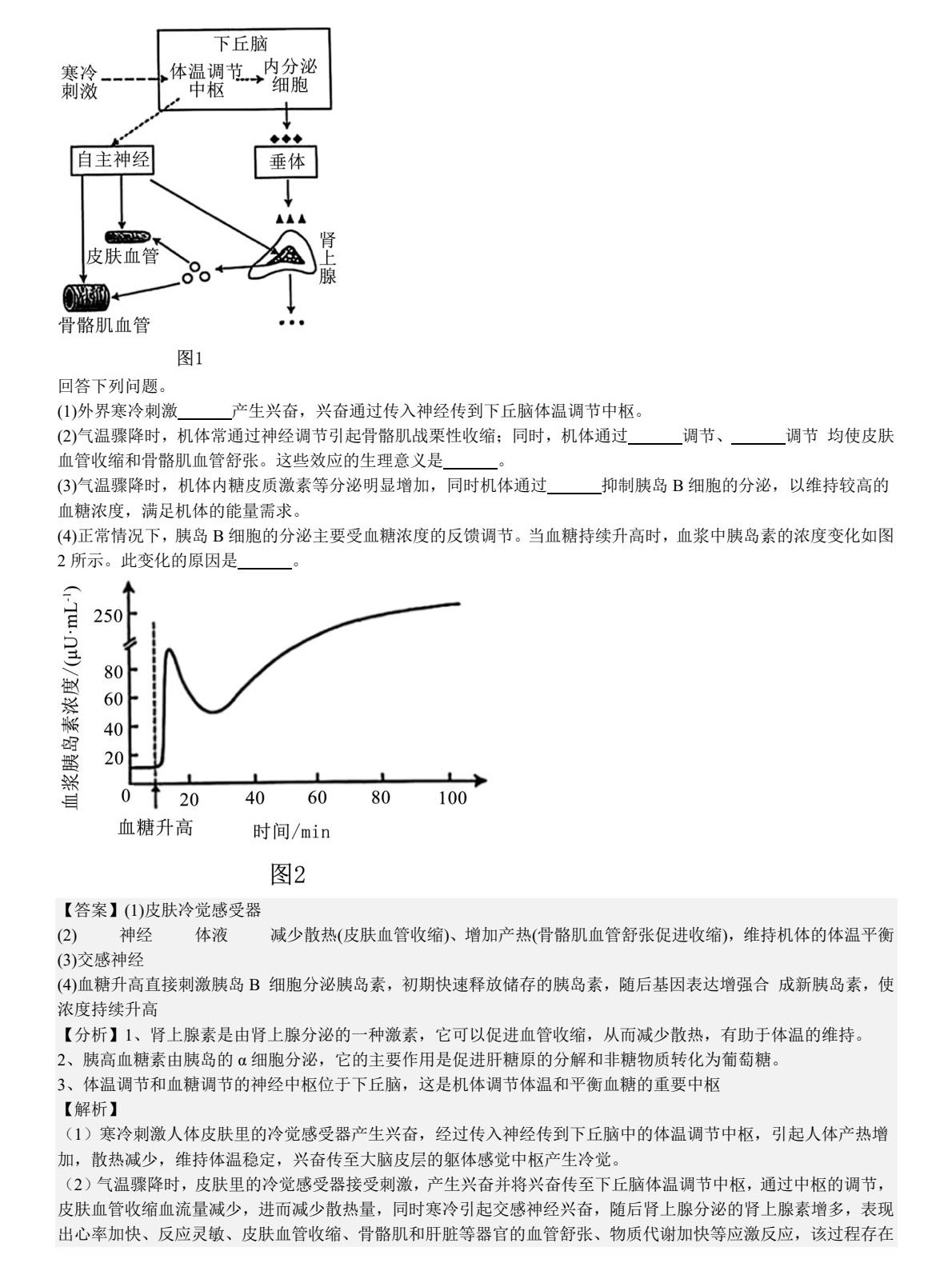 下丘脑
寒冷刺激
体温调节中枢
内分泌细胞
自主神经
垂体
皮肤血管
肾上腺
骨骼肌血管
图1
回答下列问题。
(1)外界寒冷刺激______产生兴奋，兴奋通过传入神经传到下丘脑体温调节中枢。
(2)气温骤降时，机体常通过神经调节引起骨骼肌战栗性收缩；同时，机体通过______调节、______调节 均使皮肤血管收缩和骨骼肌血管舒张。这些效应的生理意义是______。
(3)气温骤降时，机体内糖皮质激素等分泌明显增加，同时机体通过______抑制胰岛 B 细胞的分泌，以维持较高的血糖浓度，满足机体的能量需求。
(4)正常情况下，胰岛 B 细胞的分泌主要受血糖浓度的反馈调节。当血糖持续升高时，血浆中胰岛素的浓度变化如图 2 所示。此变化的原因是______。
血浆胰岛素浓度/($\mu U \cdot mL^{-1}$)
250
80
60
40
20
0
20
40
60
80
100
血糖升高
时间/min
图2
【答案】(1)皮肤冷觉感受器
(2) 神经 体液 减少散热(皮肤血管收缩)、增加产热(骨骼肌血管舒张促进收缩)，维持机体的体温平衡
(3)交感神经
(4)血糖升高直接刺激胰岛 B 细胞分泌胰岛素，初期快速释放储存的胰岛素，随后基因表达增强合 成新胰岛素，使浓度持续升高
【分析】1、肾上腺素是由肾上腺分泌的一种激素，它可以促进血管收缩，从而减少散热，有助于体温的维持。
2、胰高血糖素由胰岛的 α 细胞分泌，它的主要作用是促进肝糖原的分解和非糖物质转化为葡萄糖。
3、体温调节和血糖调节的神经中枢位于下丘脑，这是机体调节体温和平衡血糖的重要中枢
【解析】
（1）寒冷刺激人体皮肤里的冷觉感受器产生兴奋，经过传入神经传到下丘脑中的体温调节中枢，引起人体产热增加，散热减少，维持体温稳定，兴奋传至大脑皮层的躯体感觉中枢产生冷觉。
（2）气温骤降时，皮肤里的冷觉感受器接受刺激，产生兴奋并将兴奋传至下丘脑体温调节中枢，通过中枢的调节，皮肤血管收缩血流量减少，进而减少散热量，同时寒冷引起交感神经兴奋，随后肾上腺分泌的肾上腺素增多，表现出心率加快、反应灵敏、皮肤血管收缩、骨骼肌和肝脏等器官的血管舒张、物质代谢加快等应激反应，该过程存在